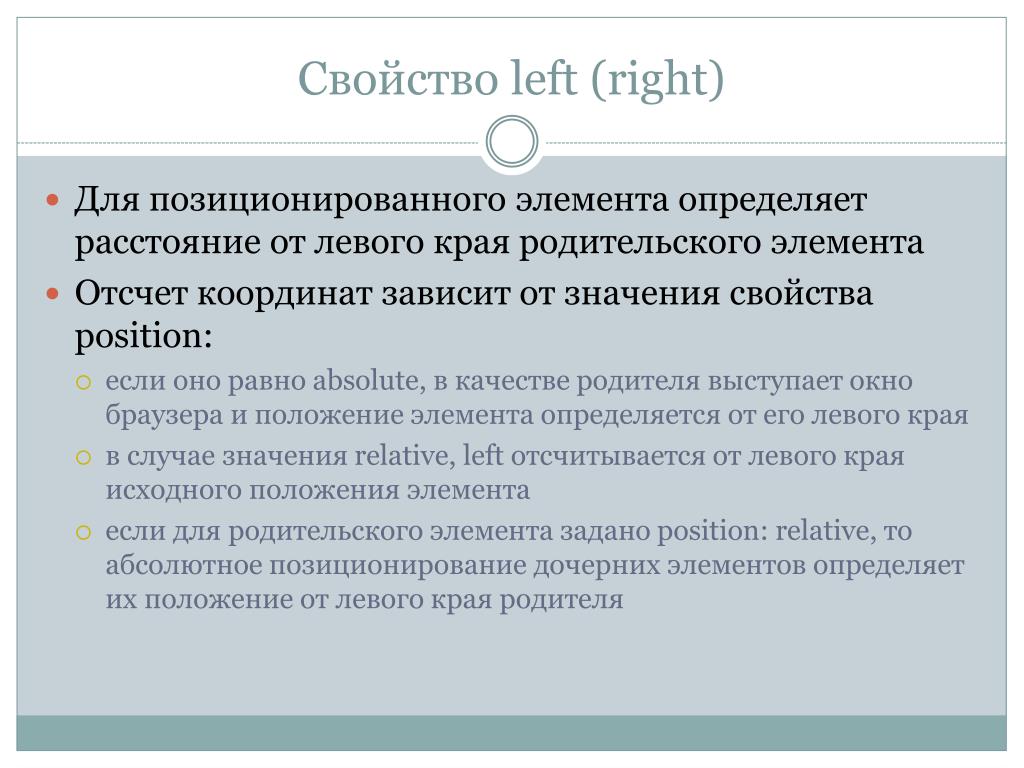 Свойство left (right)

Для позиционированного элемента определяет расстояние от левого края родительского элемента

Отсчет координат зависит от значения свойства position:

если оно равно absolute, в качестве родителя выступает окно браузера и положение элемента определяется от его левого края

в случае значения relative, left отсчитывается от левого края исходного положения элемента

если для родительского элемента задано position: relative, то абсолютное позиционирование дочерних элементов определяет их положение от левого края родителя